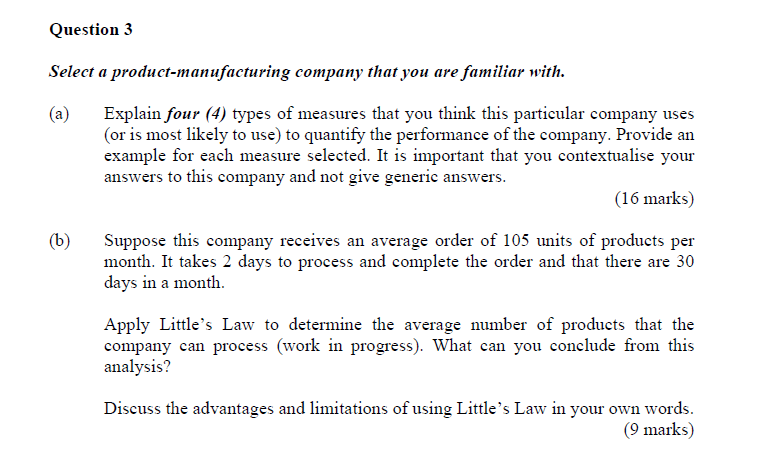 Question 3

Select a product-manufacturing company that you are familiar with.

(a) Explain four (4) types of measures that you think this particular company uses (or is most likely to use) to quantify the performance of the company. Provide an example for each measure selected. It is important that you contextualise your answers to this company and not give generic answers.

(16 marks)

(b) Suppose this company receives an average order of 105 units of products per month. It takes 2 days to process and complete the order and that there are 30 days in a month.

Apply Little's Law to determine the average number of products that the company can process (work in progress). What can you conclude from this analysis?

Discuss the advantages and limitations of using Little's Law in your own words.

(9 marks)